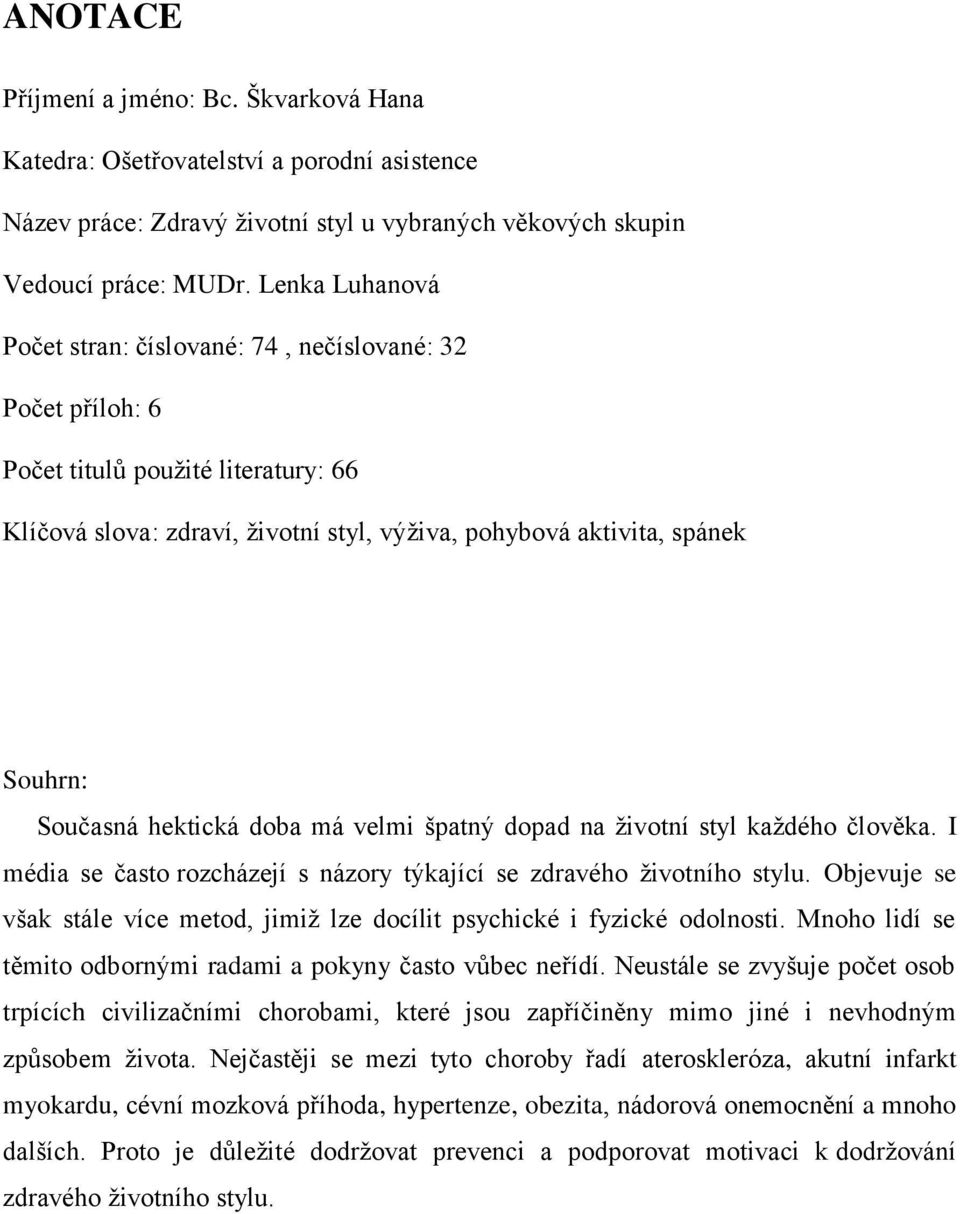 ANOTACE

Příjmení a jméno: Bc. Škvarková Hana

Katedra: Ošetřovatelství a porodní asistence

Název práce: Zdravý životní styl u vybraných věkových skupin

Vedoucí práce: MUDr. Lenka Luhanová

Počet stran: číslované: 74 , nečíslované: 32

Počet příloh: 6

Počet titulů použité literatury: 66

Klíčová slova: zdraví, životní styl, výživa, pohybová aktivita, spánek

Souhrn:

Současná hektická doba má velmi špatný dopad na životní styl každého člověka. I média se často rozcházejí s názory týkající se zdravého životního stylu. Objevuje se však stále více metod, jimiž lze docílit psychické i fyzické odolnosti. Mnoho lidí se těmito odbornými radami a pokyny často vůbec neřídí. Neustále se zvyšuje počet osob trpících civilizačními chorobami, které jsou zapříčiněny mimo jiné i nevhodným způsobem života. Nejčastěji se mezi tyto choroby řadí ateroskleróza, akutní infarkt myokardu, cévní mozková příhoda, hypertenze, obezita, nádorová onemocnění a mnoho dalších. Proto je důležité dodržovat prevenci a podporovat motivaci k dodržování zdravého životního stylu.